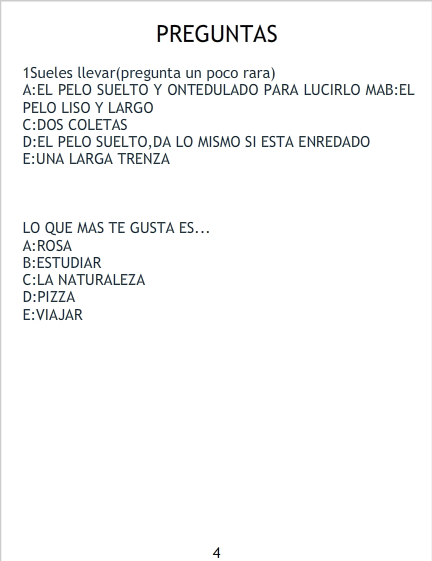 PREGUNTAS

1Sueles llevar(pregunta un poco rara)
A:EL PELO SUELTO Y ONTEDULADO PARA LUCIRLO MAB:EL PELO LISO Y LARGO
C:DOS COLETAS
D:EL PELO SUELTO,DA LO MISMO SI ESTA ENREDADO
E:UNA LARGA TRENZA

LO QUE MAS TE GUSTA ES...
A:ROSA
B:ESTUDIAR
C:LA NATURALEZA
D:PIZZA
E:VIAJAR

4